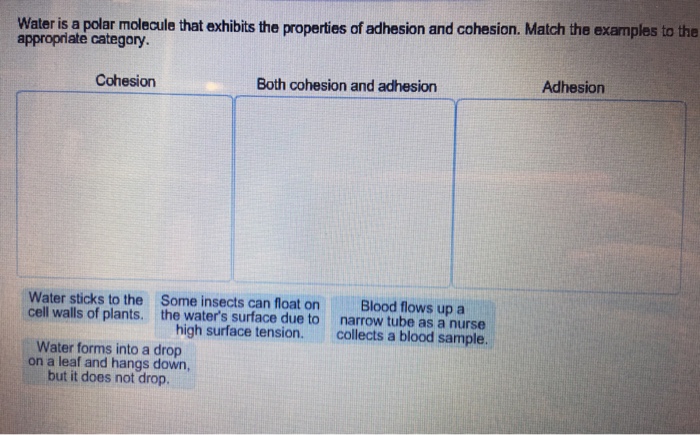 Water is a polar molecule that exhibits the properties of adhesion and cohesion. Match the examples to the appropriate category.

Cohesion

Both cohesion and adhesion

Adhesion

Water sticks to the cell walls of plants.

Some insects can float on the water's surface due to high surface tension.

Blood flows up a narrow tube as a nurse collects a blood sample.

Water forms into a drop on a leaf and hangs down, but it does not drop.